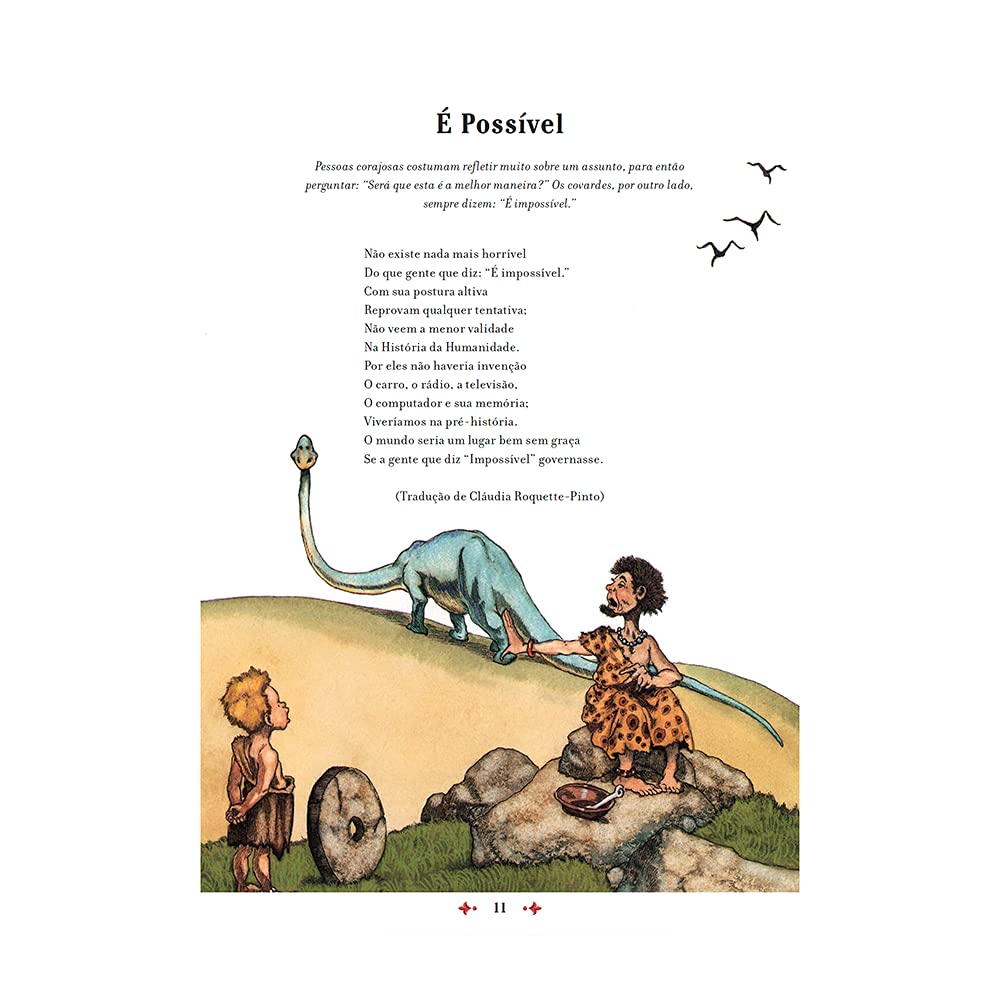 É Possível

Pessoas corajosas costumam refletir muito sobre um assunto, para então perguntar: "Será que esta é a melhor maneira?" Os covardes, por outro lado, sempre dizem: "É impossível."

Não existe nada mais horrível
Do que gente que diz: "É impossível."
Com sua postura altiva
Reprovam qualquer tentativa;
Não veem a menor validade
Na História da Humanidade.
Por eles não haveria invenção
O carro, o rádio, a televisão,
O computador e sua memória;
Viveríamos na pré-história.
O mundo seria um lugar bem sem graça
Se a gente que diz "Impossível" governasse.

(Tradução de Cláudia Roquette-Pinto)

11